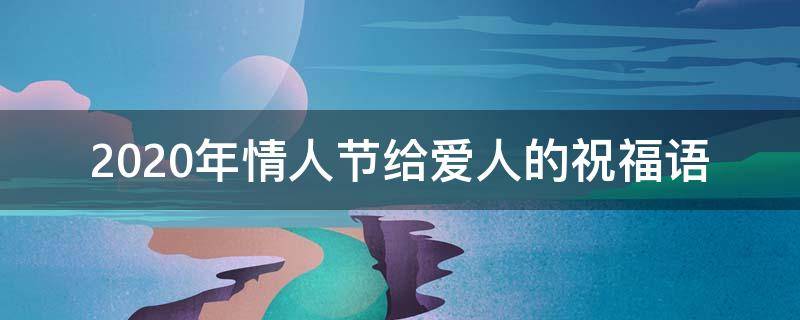 2020年情人节给爱人的祝福语